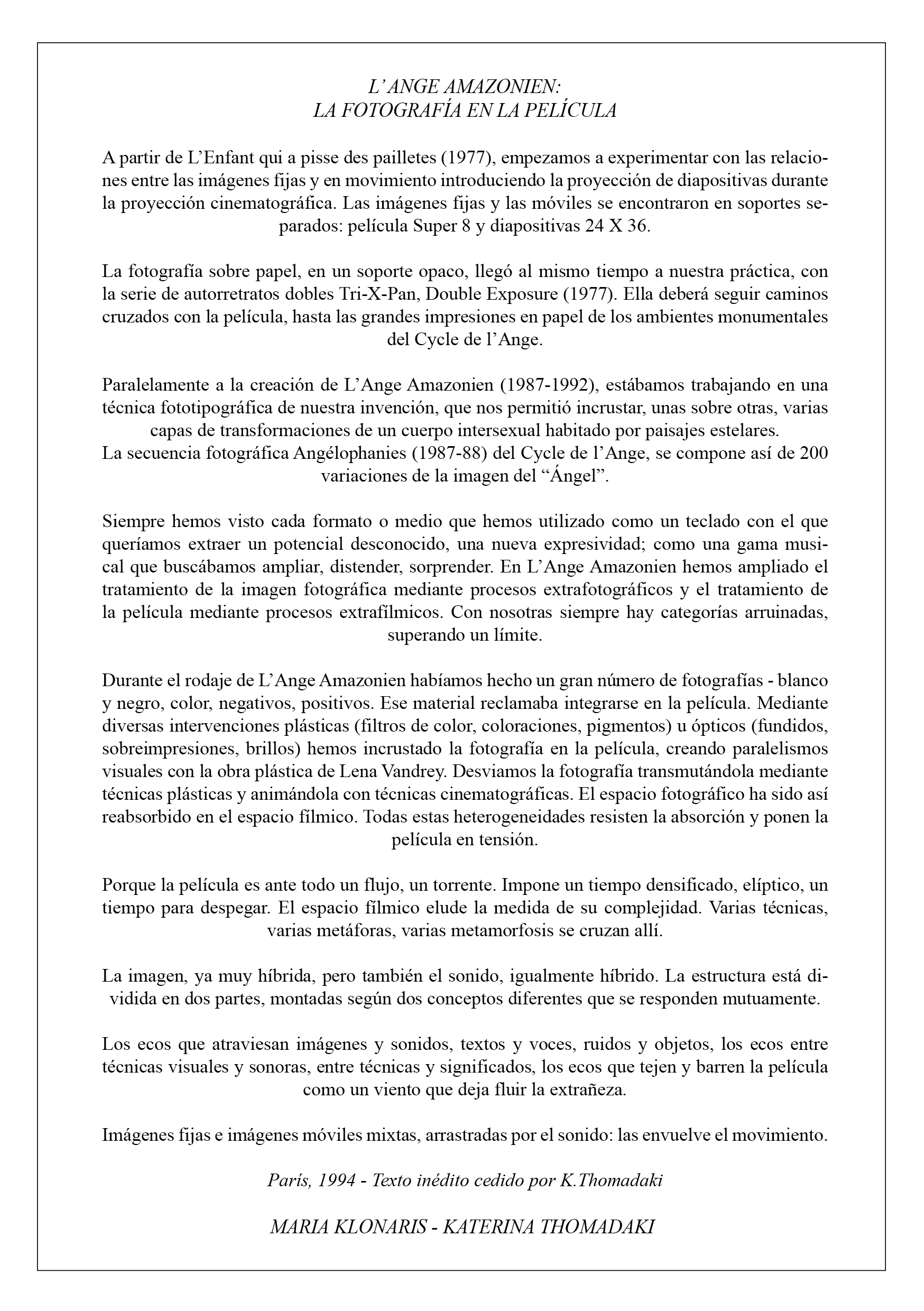 L' ANGE AMAZONIEN:
LA FOTOGRAFÍA EN LA PELÍCULA

A partir de L'Enfant qui a pisse des pailletes (1977), empezamos a experimentar con las relaciones entre las imágenes fijas y en movimiento introduciendo la proyección de diapositivas durante la proyección cinematográfica. Las imágenes fijas y las móviles se encontraron en soportes separados: película Super 8 y diapositivas 24 X 36.

La fotografía sobre papel, en un soporte opaco, llegó al mismo tiempo a nuestra práctica, con la serie de autorretratos dobles Tri-X-Pan, Double Exposure (1977). Ella deberá seguir caminos cruzados con la película, hasta las grandes impresiones en papel de los ambientes monumentales del Cycle de l'Ange.

Paralelamente a la creación de L'Ange Amazonien (1987-1992), estábamos trabajando en una técnica fototipográfica de nuestra invención, que nos permitió incrustar, unas sobre otras, varias capas de transformaciones de un cuerpo intersexual habitado por paisajes estelares.
La secuencia fotográfica Angélophanies (1987-88) del Cycle de l'Ange, se compone así de 200 variaciones de la imagen del "Ángel".

Siempre hemos visto cada formato o medio que hemos utilizado como un teclado con el que queríamos extraer un potencial desconocido, una nueva expresividad; como una gama musical que buscábamos ampliar, distender, sorprender. En L'Ange Amazonien hemos ampliado el tratamiento de la imagen fotográfica mediante procesos extrafotográficos y el tratamiento de la película mediante procesos extrafílmicos. Con nosotras siempre hay categorías arruinadas, superando un límite.

Durante el rodaje de L'Ange Amazonien habíamos hecho un gran número de fotografías - blanco y negro, color, negativos, positivos. Ese material reclamaba integrarse en la película. Mediante diversas intervenciones plásticas (filtros de color, coloraciones, pigmentos) u ópticos (fundidos, sobreimpresiones, brillos) hemos incrustado la fotografía en la película, creando paralelismos visuales con la obra plástica de Lena Vandrey. Desviamos la fotografía transmutándola mediante técnicas plásticas y animándola con técnicas cinematográficas. El espacio fotográfico ha sido así reabsorbido en el espacio fílmico. Todas estas heterogeneidades resisten la absorción y ponen la película en tensión.

Porque la película es ante todo un flujo, un torrente. Impone un tiempo densificado, elíptico, un tiempo para despegar. El espacio fílmico elude la medida de su complejidad. Varias técnicas, varias metáforas, varias metamorfosis se cruzan allí.

La imagen, ya muy híbrida, pero también el sonido, igualmente híbrido. La estructura está dividida en dos partes, montadas según dos conceptos diferentes que se responden mutuamente.

Los ecos que atraviesan imágenes y sonidos, textos y voces, ruidos y objetos, los ecos entre técnicas visuales y sonoras, entre técnicas y significados, los ecos que tejen y barren la película como un viento que deja fluir la extrañeza.

Imágenes fijas e imágenes móviles mixtas, arrastradas por el sonido: las envuelve el movimiento.

París, 1994 - Texto inédito cedido por K.Thomadaki

MARIA KLONARIS - KATERINA THOMADAKI